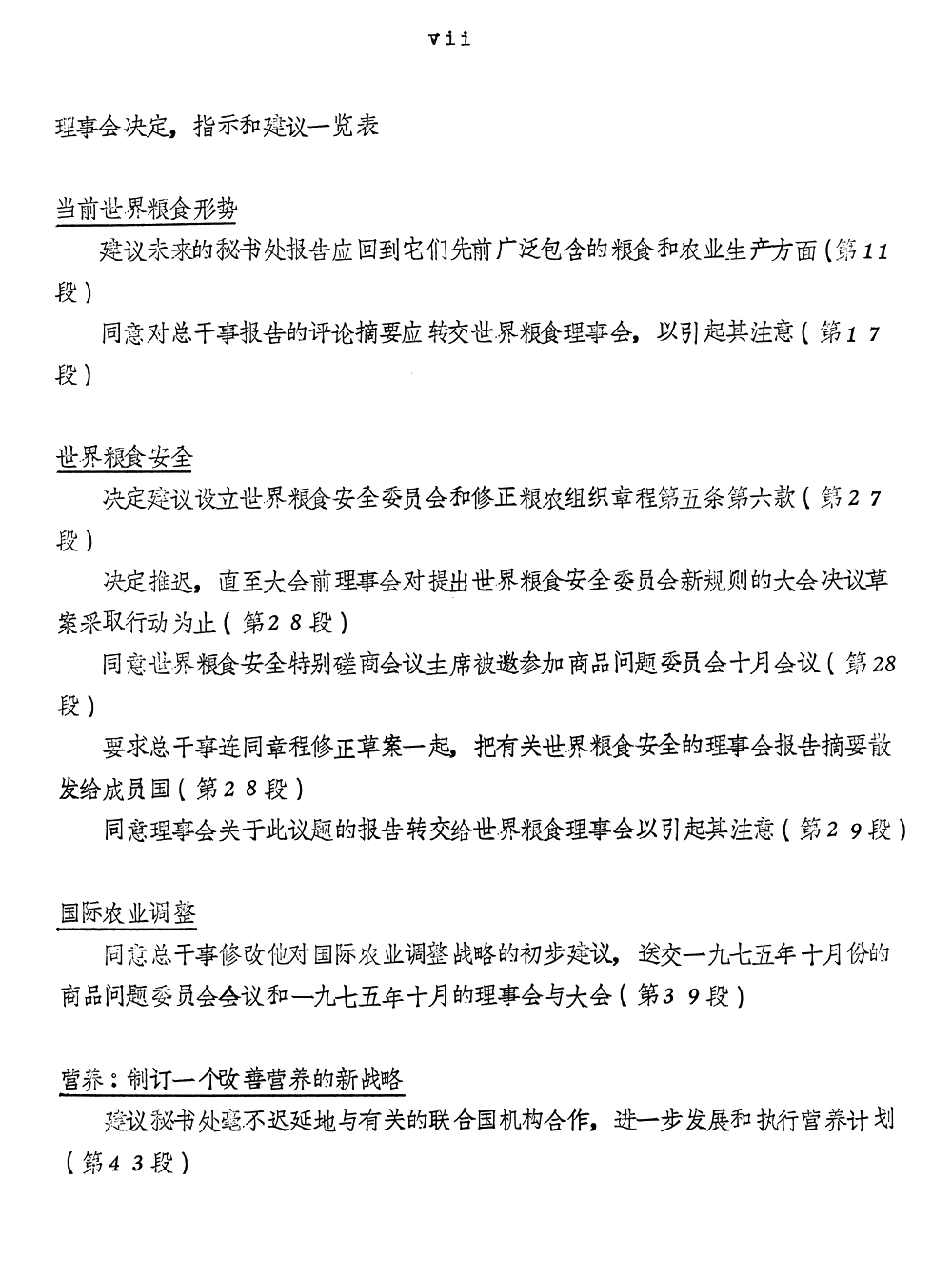 vii

理事会决定，指示和建议一览表

当前世界粮食形势

建议未来的秘书处报告应回到它们先前广泛包含的粮食和农业生产方面（第11段）

同意对总干事报告的评论摘要应转交世界粮食理事会，以引起其注意（第17段）

世界粮食安全

决定建议设立世界粮食安全委员会和修正粮农组织章程第五条第六款（第27段）

决定推迟，直至大会前理事会对提出世界粮食安全委员会新规则的大会决议草案采取行动为止（第28段）

同意世界粮食安全特别磋商会议主席被邀参加商品问题委员会十月会议（第28段）

要求总干事连同章程修正草案一起，把有关世界粮食安全的理事会报告摘要散发给成员国（第28段）

同意理事会关于此议题的报告转交给世界粮食理事会以引起其注意（第29段）

国际农业调整

同意总干事修改他对国际农业调整战略的初步建议，送交一九七五年十月份的商品问题委员会会议和一九七五年十月的理事会与大会（第39段）

营养：制订一个改善营养的新战略

建议秘书处毫不迟延地与有关的联合国机构合作，进一步发展和执行营养计划（第43段）